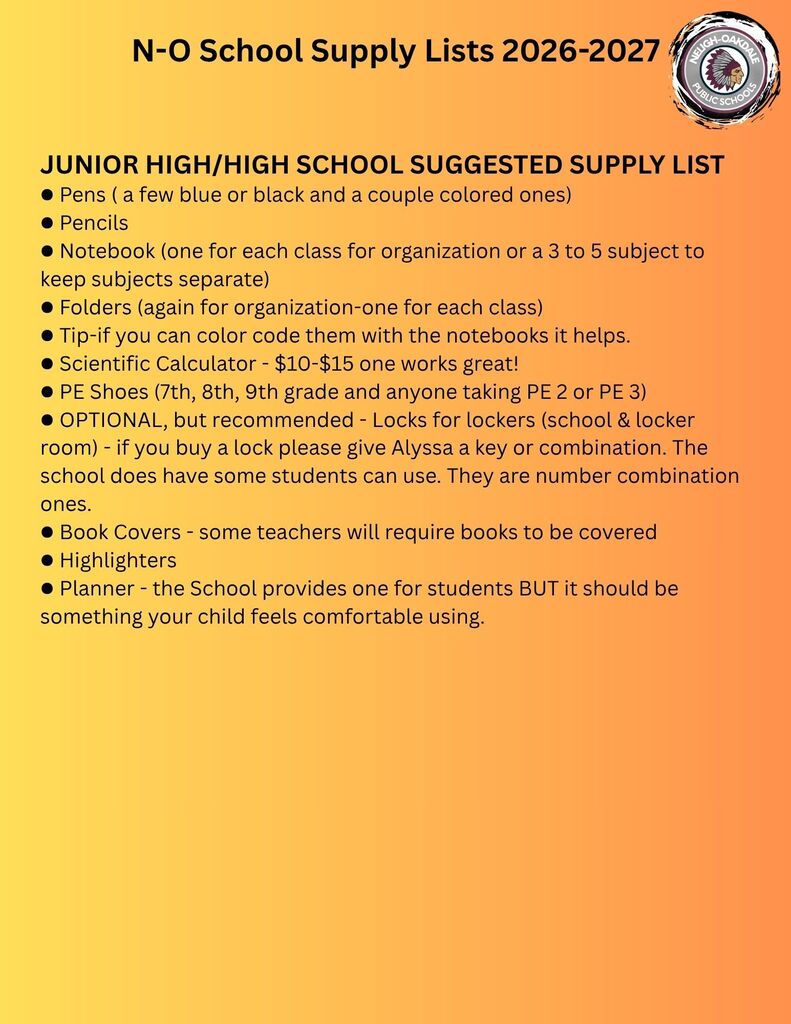 N-O School Supply Lists 2026-2027

NELIGH-OAKDALE
PUBLIC SCHOOLS

JUNIOR HIGH/HIGH SCHOOL SUGGESTED SUPPLY LIST
• Pens ( a few blue or black and a couple colored ones)
• Pencils
• Notebook (one for each class for organization or a 3 to 5 subject to keep subjects separate)
• Folders (again for organization-one for each class)
• Tip-if you can color code them with the notebooks it helps.
• Scientific Calculator - $10-$15 one works great!
• PE Shoes (7th, 8th, 9th grade and anyone taking PE 2 or PE 3)
• OPTIONAL, but recommended - Locks for lockers (school & locker room) - if you buy a lock please give Alyssa a key or combination. The school does have some students can use. They are number combination ones.
• Book Covers - some teachers will require books to be covered
• Highlighters
• Planner - the School provides one for students BUT it should be something your child feels comfortable using.